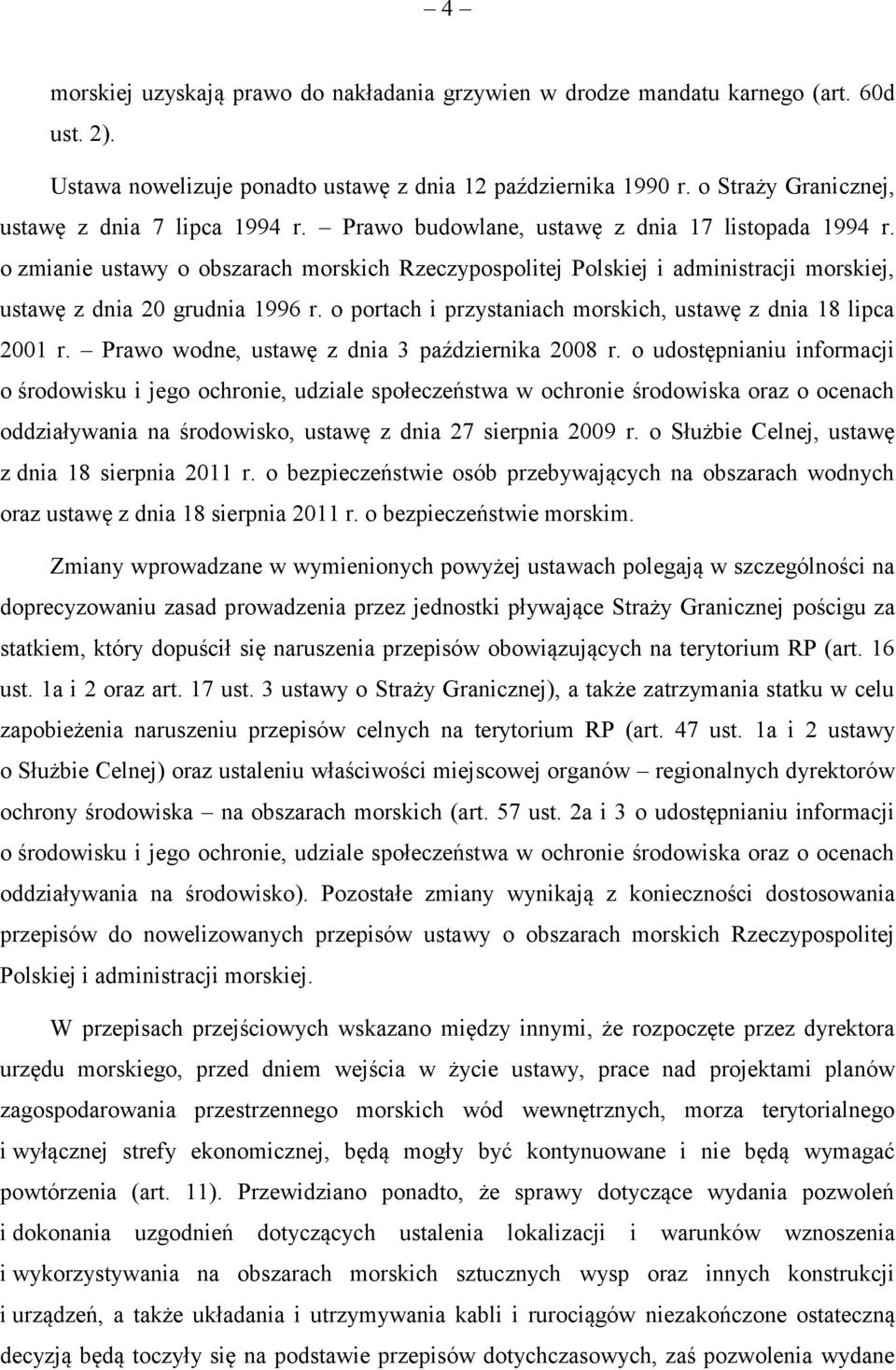 – 4 –

morskiej uzyskają prawo do nakładania grzywien w drodze mandatu karnego (art. 60d ust. 2).

Ustawa nowelizuje ponadto ustawę z dnia 12 października 1990 r. o Straży Granicznej, ustawę z dnia 7 lipca 1994 r. – Prawo budowlane, ustawę z dnia 17 listopada 1994 r. o zmianie ustawy o obszarach morskich Rzeczypospolitej Polskiej i administracji morskiej, ustawę z dnia 20 grudnia 1996 r. o portach i przystaniach morskich, ustawę z dnia 18 lipca 2001 r. – Prawo wodne, ustawę z dnia 3 października 2008 r. o udostępnianiu informacji o środowisku i jego ochronie, udziale społeczeństwa w ochronie środowiska oraz o ocenach oddziaływania na środowisko, ustawę z dnia 27 sierpnia 2009 r. o Służbie Celnej, ustawę z dnia 18 sierpnia 2011 r. o bezpieczeństwie osób przebywających na obszarach wodnych oraz ustawę z dnia 18 sierpnia 2011 r. o bezpieczeństwie morskim.

Zmiany wprowadzane w wymienionych powyżej ustawach polegają w szczególności na doprecyzowaniu zasad prowadzenia przez jednostki pływające Straży Granicznej pościgu za statkiem, który dopuścił się naruszenia przepisów obowiązujących na terytorium RP (art. 16 ust. 1a i 2 oraz art. 17 ust. 3 ustawy o Straży Granicznej), a także zatrzymania statku w celu zapobieżenia naruszeniu przepisów celnych na terytorium RP (art. 47 ust. 1a i 2 ustawy o Służbie Celnej) oraz ustaleniu właściwości miejscowej organów – regionalnych dyrektorów ochrony środowiska – na obszarach morskich (art. 57 ust. 2a i 3 o udostępnianiu informacji o środowisku i jego ochronie, udziale społeczeństwa w ochronie środowiska oraz o ocenach oddziaływania na środowisko). Pozostałe zmiany wynikają z konieczności dostosowania przepisów do nowelizowanych przepisów ustawy o obszarach morskich Rzeczypospolitej Polskiej i administracji morskiej.

W przepisach przejściowych wskazano między innymi, że rozpoczęte przez dyrektora urzędu morskiego, przed dniem wejścia w życie ustawy, prace nad projektami planów zagospodarowania przestrzennego morskich wód wewnętrznych, morza terytorialnego i wyłącznej strefy ekonomicznej, będą mogły być kontynuowane i nie będą wymagać powtórzenia (art. 11). Przewidziano ponadto, że sprawy dotyczące wydania pozwoleń i dokonania uzgodnień dotyczących ustalenia lokalizacji i warunków wznoszenia i wykorzystywania na obszarach morskich sztucznych wysp oraz innych konstrukcji i urządzeń, a także układania i utrzymywania kabli i rurociągów niezakończone ostateczną decyzją będą toczyły się na podstawie przepisów dotychczasowych, zaś pozwolenia wydane